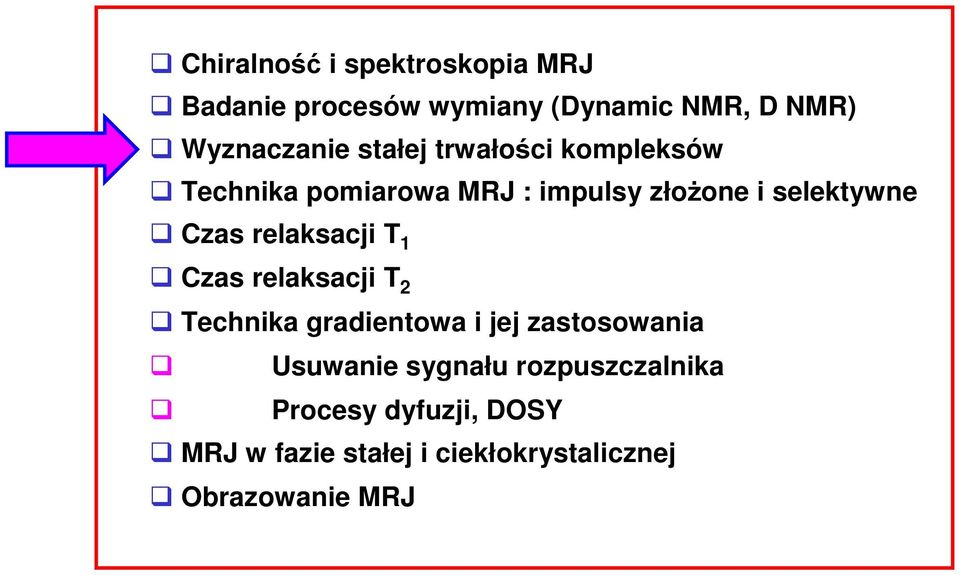 ❑ Chiralność i spektroskopia MRJ
❑ Badanie procesów wymiany (Dynamic NMR, D NMR)
❑ Wyznaczanie stałej trwałości kompleksów
❑ Technika pomiarowa MRJ : impulsy złożone i selektywne
❑ Czas relaksacji $T_1$
❑ Czas relaksacji $T_2$
❑ Technika gradientowa i jej zastosowania
❑ Usuwanie sygnału rozpuszczalnika
❑ Procesy dyfuzji, DOSY
❑ MRJ w fazie stałej i ciekłokrystalicznej
❑ Obrazowanie MRJ